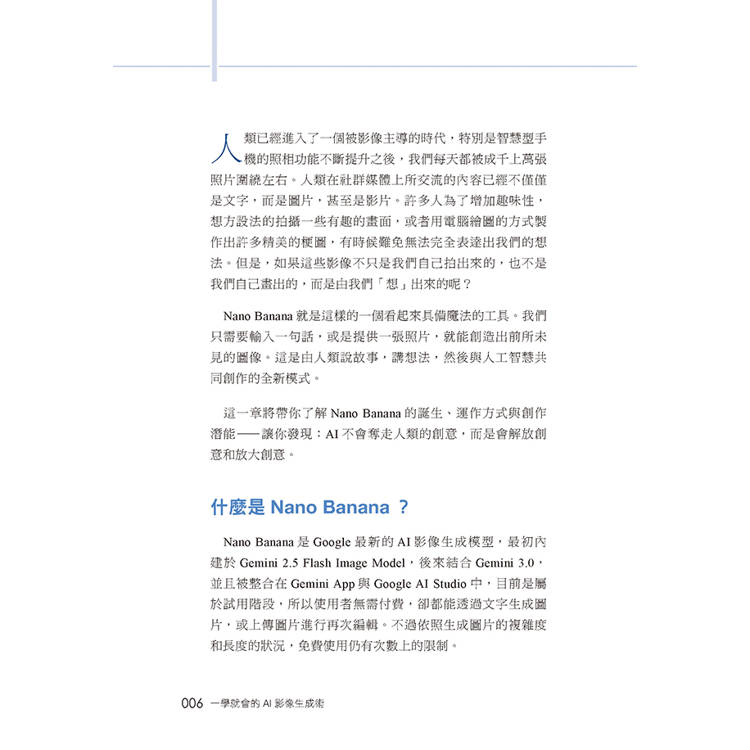 人類已經進入了一個被影像主導的時代，特別是智慧型手機的照相功能不斷提升之後，我們每天都被成千上萬張照片圍繞左右。人類在社群媒體上所交流的內容已經不僅僅是文字，而是圖片，甚至是影片。許多人為了增加趣味性，想方設法的拍攝一些有趣的畫面，或者用電腦繪圖的方式製作出許多精美的梗圖，有時候難免無法完全表達出我們的想法。但是，如果這些影像不只是我們自己拍出來的，也不是我們自己畫出的，而是由我們「想」出來的呢？

Nano Banana 就是這樣的一個看起來具備魔法的工具。我們只需要輸入一句話，或是提供一張照片，就能創造出前所未見的圖像。這是由人類說故事，講想法，然後與人工智慧共同創作的全新模式。

這一章將帶你了解 Nano Banana 的誕生、運作方式與創作潛能——讓你發現：AI 不會奪走人類的創意，而是會解放創意和放大創意。

什麼是 Nano Banana ？

Nano Banana 是 Google 最新的 AI 影像生成模型，最初內建於 Gemini 2.5 Flash Image Model，後來結合 Gemini 3.0，並且被整合在 Gemini App 與 Google AI Studio 中，目前是屬於試用階段，所以使用者無需付費，卻都能透過文字生成圖片，或上傳圖片進行再次編輯。不過依照生成圖片的複雜度和長度的狀況，免費使用仍有次數上的限制。

006 一學就會的 AI 影像生成術